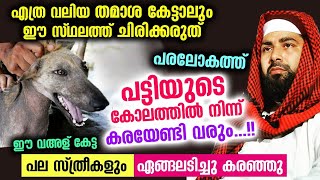 എത്ര വലിയ തമാശ കേട്ടാലും ഈ സ്ഥലത്ത് ചിരിക്കരുത്

പരലോകത്ത്

പട്ടിയുടെ കോലത്തിൽ നിന്ന് കരയേണ്ടി വരും...!!

ഈ വഅള് കേട്ട

പല സ്ത്രീകളും ഏങ്ങലടിച്ചു കരഞ്ഞു